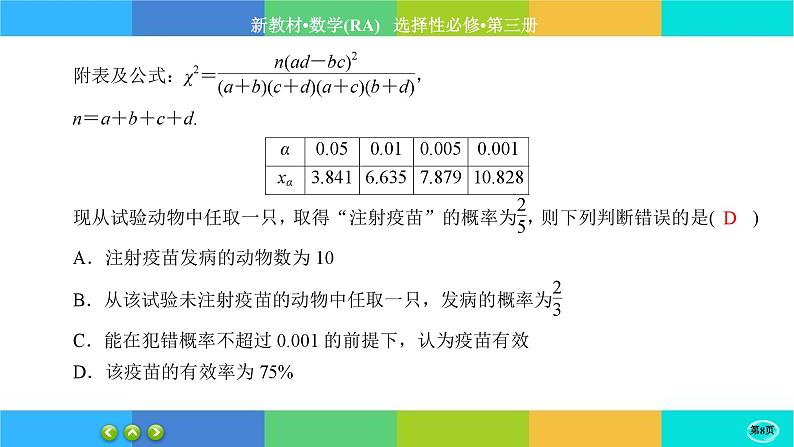 新教材•数学(RA)　选择性必修•第三册

附表及公式：$\chi^2=\frac{n(ad-bc)^2}{(a+b)(c+d)(a+c)(b+d)}$，

$n=a+b+c+d$.

| $\alpha$ | 0.05 | 0.01 | 0.005 | 0.001 |
|---|---|---|---|---|
| $x_\alpha$ | 3.841 | 6.635 | 7.879 | 10.828 |

现从试验动物中任取一只，取得“注射疫苗”的概率为$\frac{2}{5}$，则下列判断错误的是( D )

A．注射疫苗发病的动物数为 10

B．从该试验未注射疫苗的动物中任取一只，发病的概率为$\frac{2}{3}$

C．能在犯错概率不超过 0.001 的前提下，认为疫苗有效

D．该疫苗的有效率为 75%

第8页